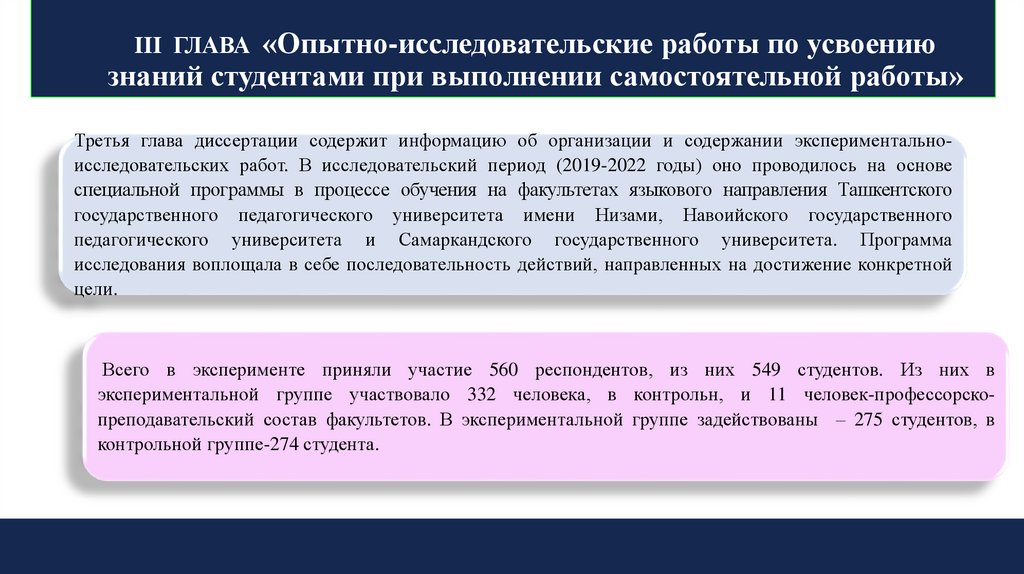 III ГЛАВА «Опытно-исследовательские работы по усвоению знаний студентами при выполнении самостоятельной работы»

Третья глава диссертации содержит информацию об организации и содержании экспериментально-исследовательских работ. В исследовательский период (2019-2022 годы) оно проводилось на основе специальной программы в процессе обучения на факультетах языкового направления Ташкентского государственного педагогического университета имени Низами, Навоийского государственного педагогического университета и Самаркандского государственного университета. Программа исследования воплощала в себе последовательность действий, направленных на достижение конкретной цели.

Всего в эксперименте приняли участие 560 респондентов, из них 549 студентов. Из них в экспериментальной группе участвовало 332 человека, в контрольн, и 11 человек-профессорско-преподавательский состав факультетов. В экспериментальной группе задействованы – 275 студентов, в контрольной группе-274 студента.